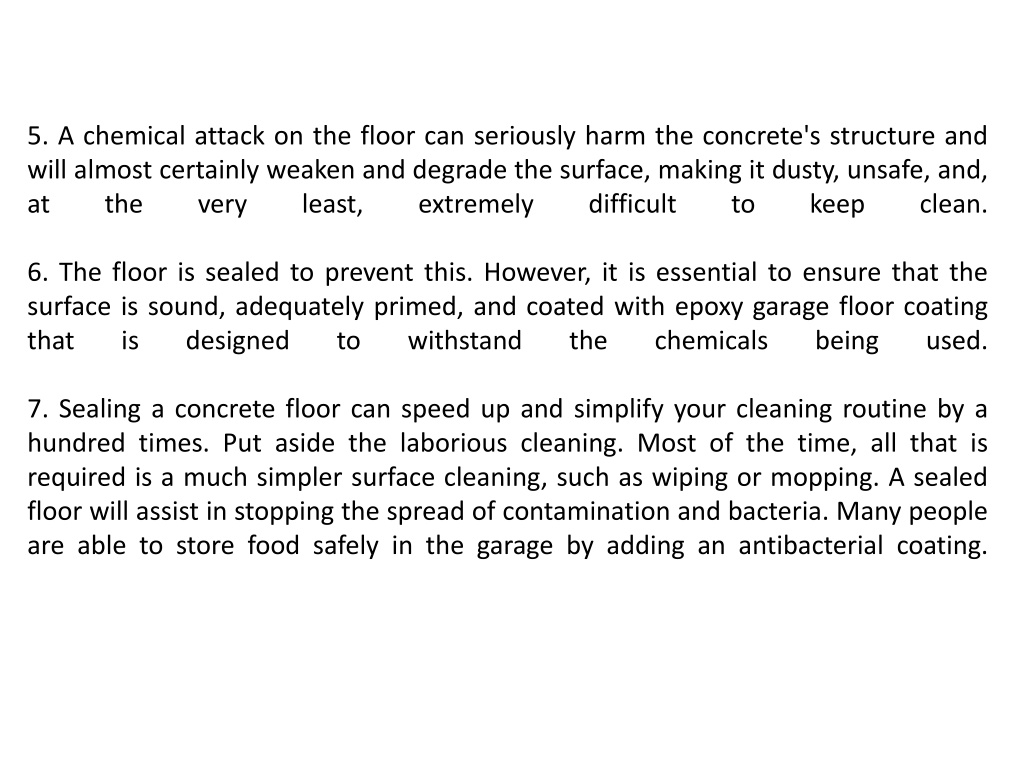 5. A chemical attack on the floor can seriously harm the concrete's structure and will almost certainly weaken and degrade the surface, making it dusty, unsafe, and, at the very least, extremely difficult to keep clean.

6. The floor is sealed to prevent this. However, it is essential to ensure that the surface is sound, adequately primed, and coated with epoxy garage floor coating that is designed to withstand the chemicals being used.

7. Sealing a concrete floor can speed up and simplify your cleaning routine by a hundred times. Put aside the laborious cleaning. Most of the time, all that is required is a much simpler surface cleaning, such as wiping or mopping. A sealed floor will assist in stopping the spread of contamination and bacteria. Many people are able to store food safely in the garage by adding an antibacterial coating.